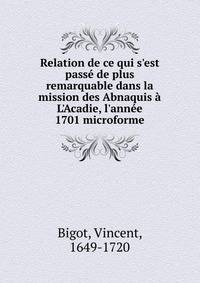 Relation de ce qui s'est passé de plus remarquable dans la mission des Abnaquis à L'Acadie, l'année 1701 microforme

Bigot, Vincent, 1649-1720